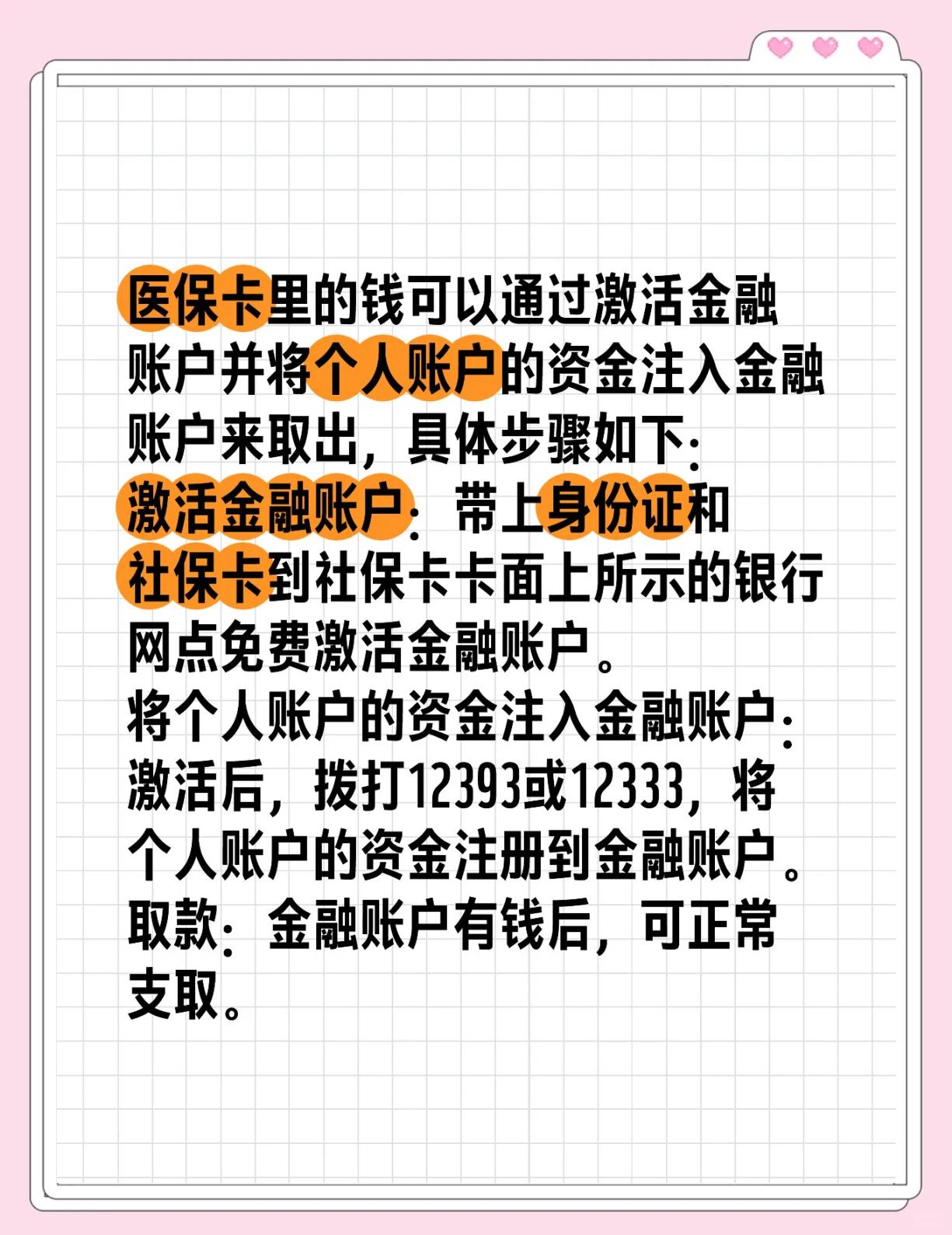 医保卡里的钱可以通过激活金融账户并将个人账户的资金注入金融账户来取出，具体步骤如下：
激活金融账户：带上身份证和社保卡到社保卡卡面上所示的银行网点免费激活金融账户。
将个人账户的资金注入金融账户：激活后，拨打12393或12333，将个人账户的资金注册到金融账户。
取款：金融账户有钱后，可正常支取。